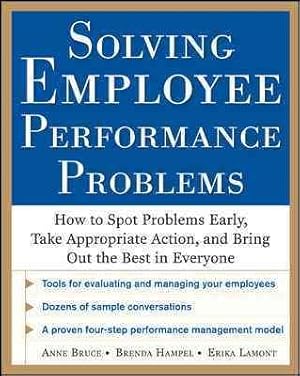 SOLVING EMPLOYEE PERFORMANCE PROBLEMS

How to Spot Problems Early, Take Appropriate Action, and Bring Out the Best in Everyone

Tools for evaluating and managing your employees

Dozens of sample conversations

A proven four-step performance management model

ANNE BRUCE • BRENDA HAMPEL • ERIKA LAMONT